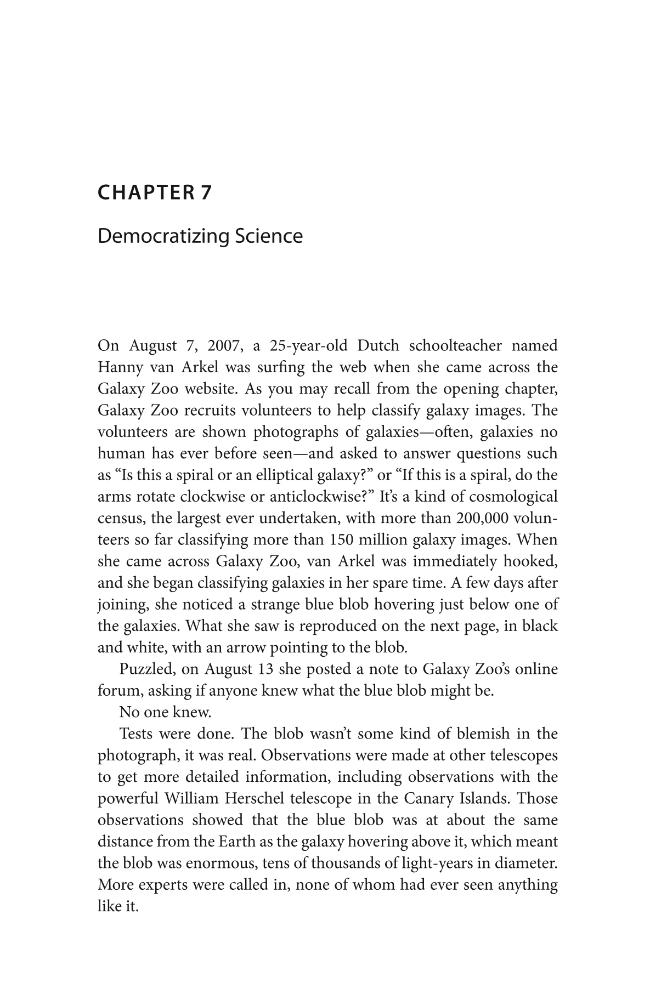 CHAPTER 7

Democratizing Science

On August 7, 2007, a 25-year-old Dutch schoolteacher named Hanny van Arkel was surfing the web when she came across the Galaxy Zoo website. As you may recall from the opening chapter, Galaxy Zoo recruits volunteers to help classify galaxy images. The volunteers are shown photographs of galaxies—often, galaxies no human has ever before seen—and asked to answer questions such as "Is this a spiral or an elliptical galaxy?" or "If this is a spiral, do the arms rotate clockwise or anticlockwise?" It's a kind of cosmological census, the largest ever undertaken, with more than 200,000 volunteers so far classifying more than 150 million galaxy images. When she came across Galaxy Zoo, van Arkel was immediately hooked, and she began classifying galaxies in her spare time. A few days after joining, she noticed a strange blue blob hovering just below one of the galaxies. What she saw is reproduced on the next page, in black and white, with an arrow pointing to the blob.

Puzzled, on August 13 she posted a note to Galaxy Zoo's online forum, asking if anyone knew what the blue blob might be.

No one knew.

Tests were done. The blob wasn't some kind of blemish in the photograph, it was real. Observations were made at other telescopes to get more detailed information, including observations with the powerful William Herschel telescope in the Canary Islands. Those observations showed that the blue blob was at about the same distance from the Earth as the galaxy hovering above it, which meant the blob was enormous, tens of thousands of light-years in diameter. More experts were called in, none of whom had ever seen anything like it.